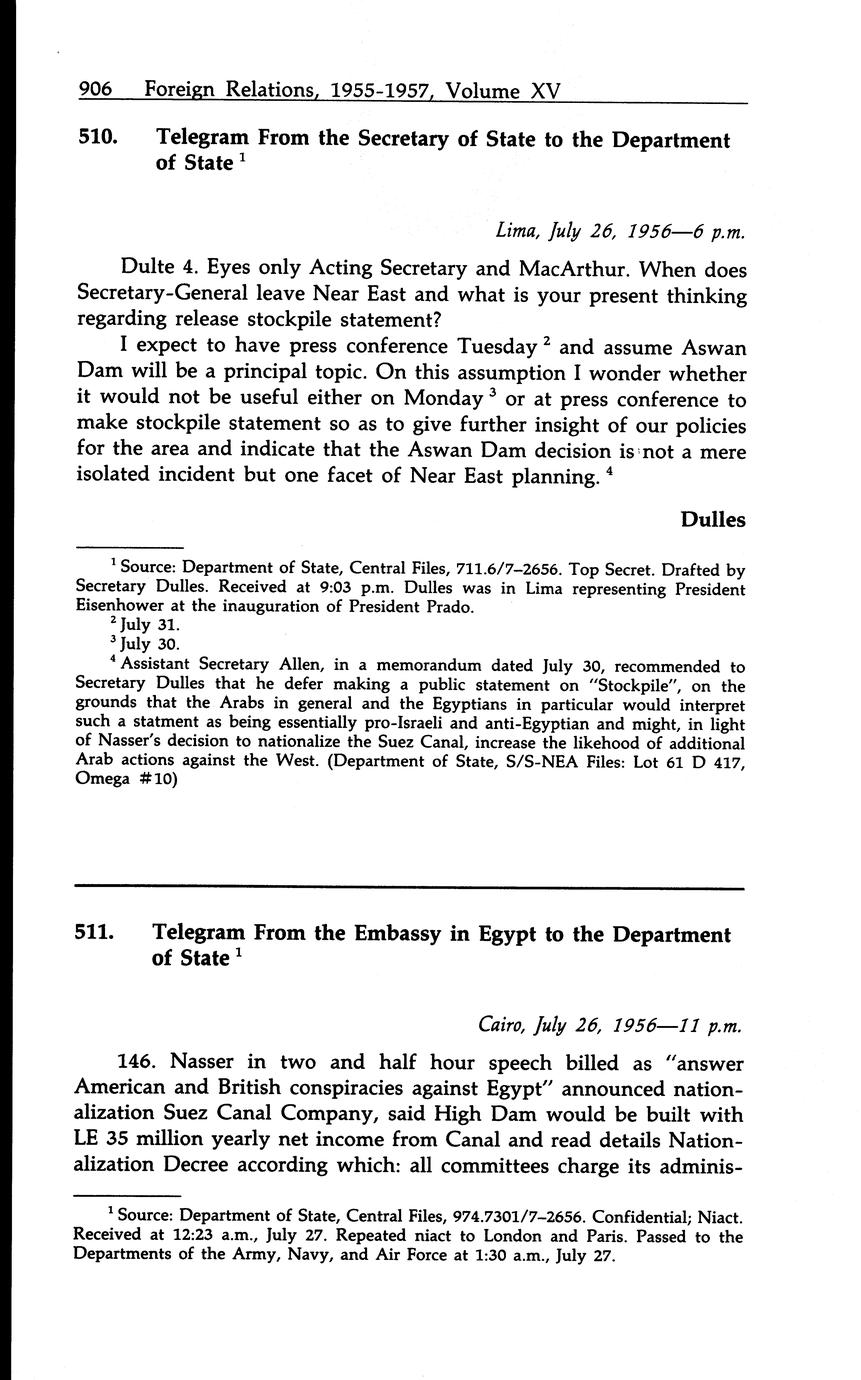 906 Foreign Relations, 1955-1957, Volume XV

510. Telegram From the Secretary of State to the Department of State $^1$

Lima, July 26, 1956—6 p.m.

Dulte 4. Eyes only Acting Secretary and MacArthur. When does Secretary-General leave Near East and what is your present thinking regarding release stockpile statement?

I expect to have press conference Tuesday $^2$ and assume Aswan Dam will be a principal topic. On this assumption I wonder whether it would not be useful either on Monday $^3$ or at press conference to make stockpile statement so as to give further insight of our policies for the area and indicate that the Aswan Dam decision is not a mere isolated incident but one facet of Near East planning. $^4$

Dulles

$^1$ Source: Department of State, Central Files, 711.6/7–2656. Top Secret. Drafted by Secretary Dulles. Received at 9:03 p.m. Dulles was in Lima representing President Eisenhower at the inauguration of President Prado.

$^2$ July 31.

$^3$ July 30.

$^4$ Assistant Secretary Allen, in a memorandum dated July 30, recommended to Secretary Dulles that he defer making a public statement on "Stockpile", on the grounds that the Arabs in general and the Egyptians in particular would interpret such a statment as being essentially pro-Israeli and anti-Egyptian and might, in light of Nasser's decision to nationalize the Suez Canal, increase the likehood of additional Arab actions against the West. (Department of State, S/S-NEA Files: Lot 61 D 417, Omega #10)

511. Telegram From the Embassy in Egypt to the Department of State $^1$

Cairo, July 26, 1956—11 p.m.

146. Nasser in two and half hour speech billed as "answer American and British conspiracies against Egypt" announced nationalization Suez Canal Company, said High Dam would be built with LE 35 million yearly net income from Canal and read details Nationalization Decree according which: all committees charge its adminis-

$^1$ Source: Department of State, Central Files, 974.7301/7–2656. Confidential; Niact. Received at 12:23 a.m., July 27. Repeated niact to London and Paris. Passed to the Departments of the Army, Navy, and Air Force at 1:30 a.m., July 27.